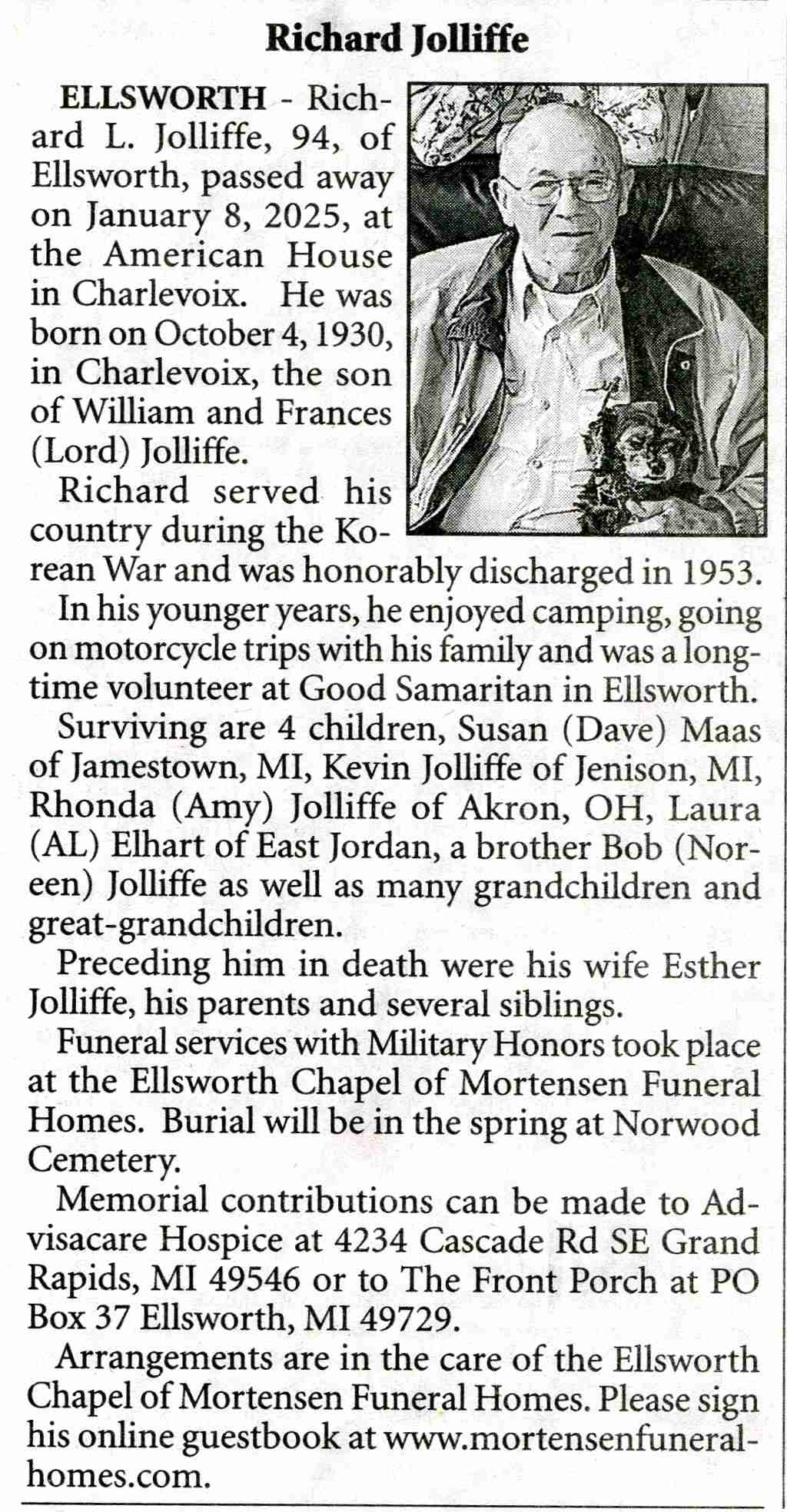 Richard Jolliffe

ELLSWORTH - Richard L. Jolliffe, 94, of Ellsworth, passed away on January 8, 2025, at the American House in Charlevoix. He was born on October 4, 1930, in Charlevoix, the son of William and Frances (Lord) Jolliffe.

Richard served his country during the Korean War and was honorably discharged in 1953.

In his younger years, he enjoyed camping, going on motorcycle trips with his family and was a longtime volunteer at Good Samaritan in Ellsworth.

Surviving are 4 children, Susan (Dave) Maas of Jamestown, MI, Kevin Jolliffe of Jenison, MI, Rhonda (Amy) Jolliffe of Akron, OH, Laura (AL) Elhart of East Jordan, a brother Bob (Noreen) Jolliffe as well as many grandchildren and great-grandchildren.

Preceding him in death were his wife Esther Jolliffe, his parents and several siblings.

Funeral services with Military Honors took place at the Ellsworth Chapel of Mortensen Funeral Homes. Burial will be in the spring at Norwood Cemetery.

Memorial contributions can be made to Advisacare Hospice at 4234 Cascade Rd SE Grand Rapids, MI 49546 or to The Front Porch at PO Box 37 Ellsworth, MI 49729.

Arrangements are in the care of the Ellsworth Chapel of Mortensen Funeral Homes. Please sign his online guestbook at www.mortensenfuneralhomes.com.